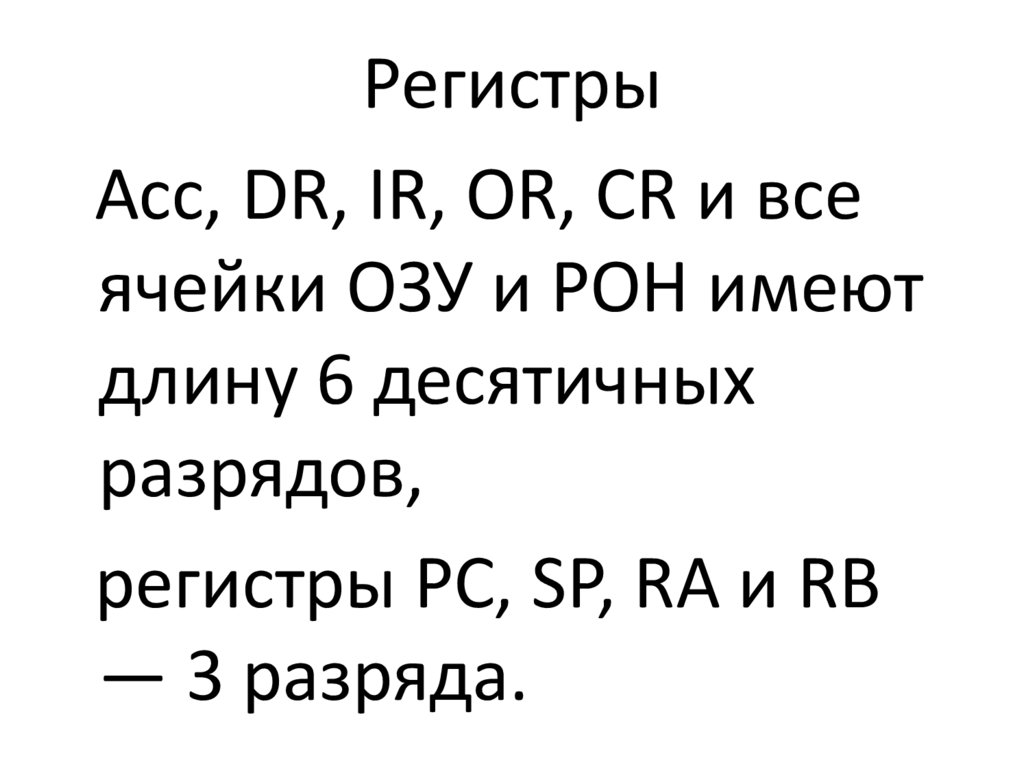 Регистры

Acc, DR, IR, OR, CR и все ячейки ОЗУ и РОН имеют длину 6 десятичных разрядов,

регистры PC, SP, RA и RB — 3 разряда.